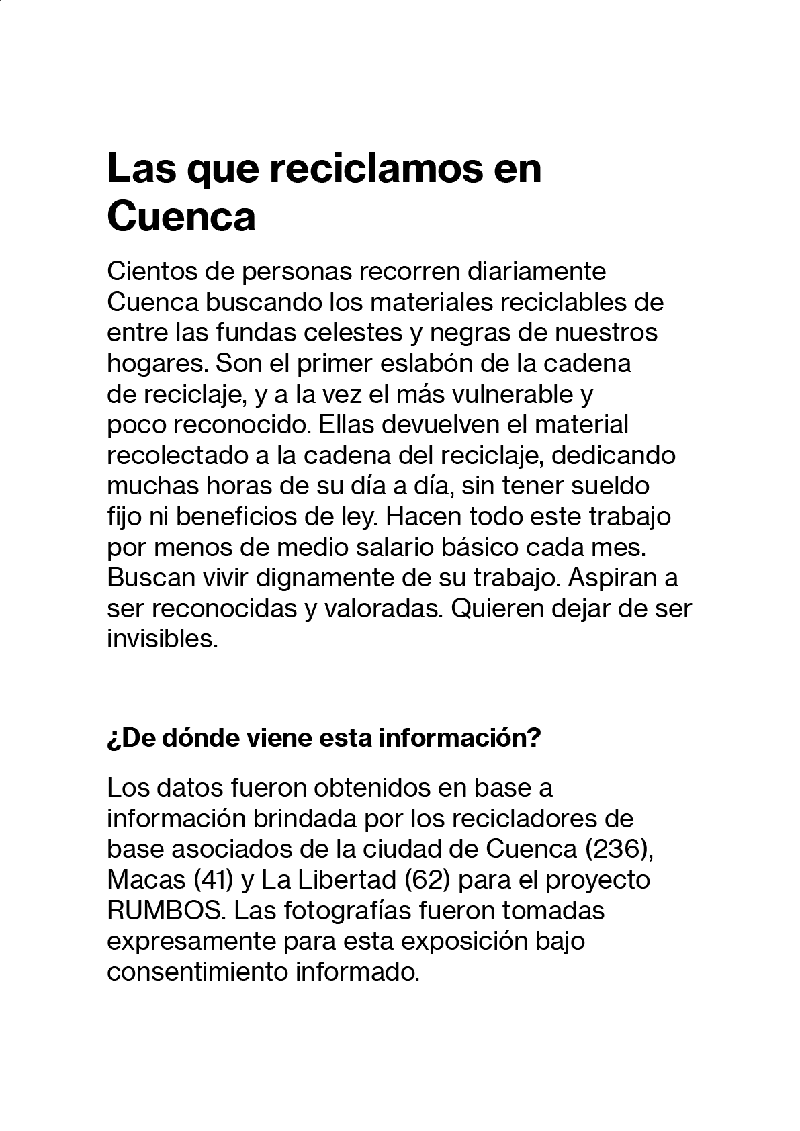 Las que reciclamos en Cuenca

Cientos de personas recorren diariamente Cuenca buscando los materiales reciclables de entre las fundas celestes y negras de nuestros hogares. Son el primer eslabón de la cadena de reciclaje, y a la vez el más vulnerable y poco reconocido. Ellas devuelven el material recolectado a la cadena del reciclaje, dedicando muchas horas de su día a día, sin tener sueldo fijo ni beneficios de ley. Hacen todo este trabajo por menos de medio salario básico cada mes. Buscan vivir dignamente de su trabajo. Aspiran a ser reconocidas y valoradas. Quieren dejar de ser invisibles.

¿De dónde viene esta información?

Los datos fueron obtenidos en base a información brindada por los recicladores de base asociados de la ciudad de Cuenca (236), Macas (41) y La Libertad (62) para el proyecto RUMBOS. Las fotografías fueron tomadas expresamente para esta exposición bajo consentimiento informado.